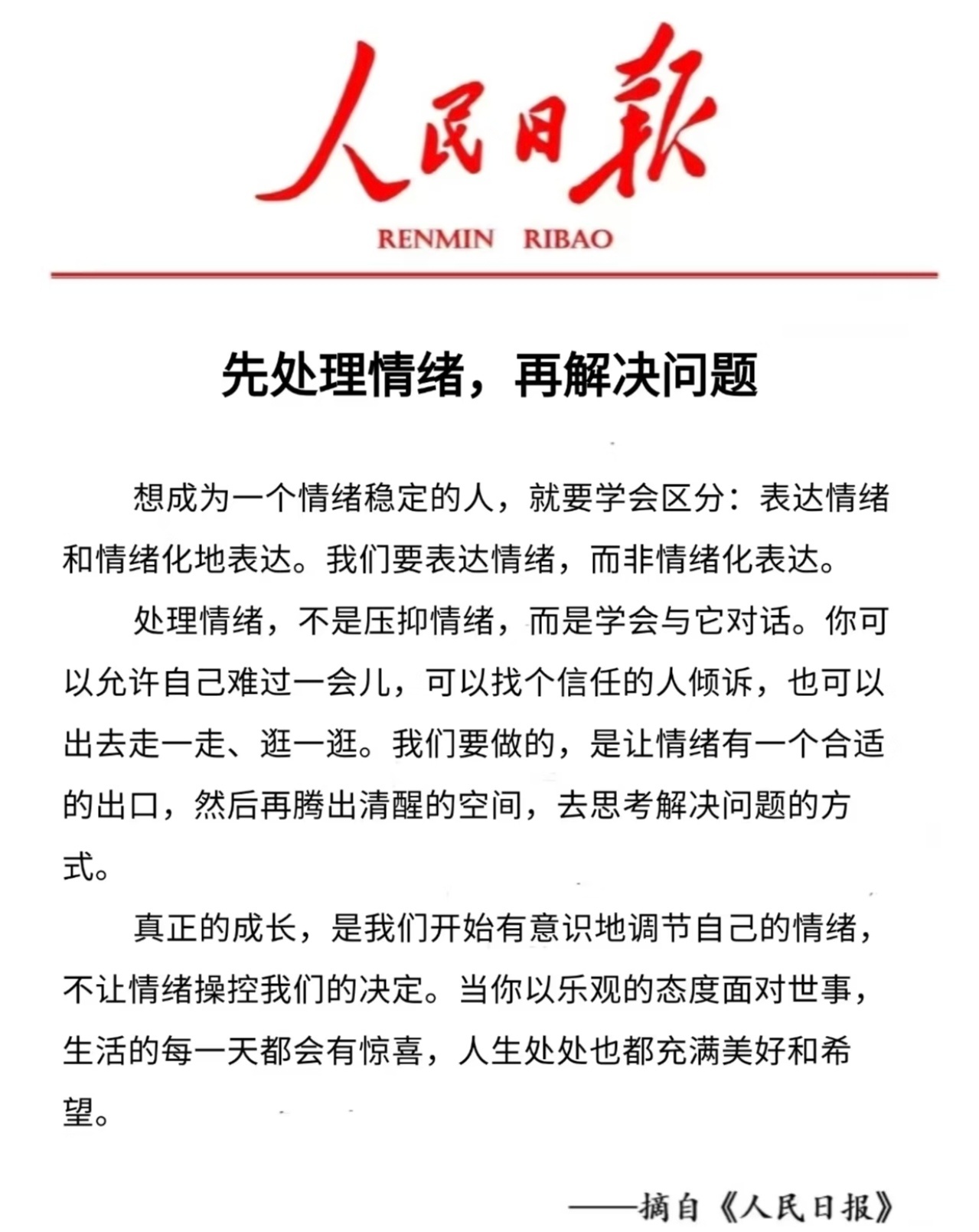 人民日報

RENMIN RIBAO

先处理情绪，再解决问题

想成为一个情绪稳定的人，就要学会区分：表达情绪和情绪化地表达。我们要表达情绪，而非情绪化表达。

处理情绪，不是压抑情绪，而是学会与它对话。你可以允许自己难过一会儿，可以找个信任的人倾诉，也可以出去走一走、逛一逛。我们要做的，是让情绪有一个合适的出口，然后再腾出清醒的空间，去思考解决问题的方式。

真正的成长，是我们开始有意识地调节自己的情绪，不让情绪操控我们的决定。当你以乐观的态度面对世事，生活的每一天都会有惊喜，人生处处也都充满美好和希望。

——摘自《人民日报》